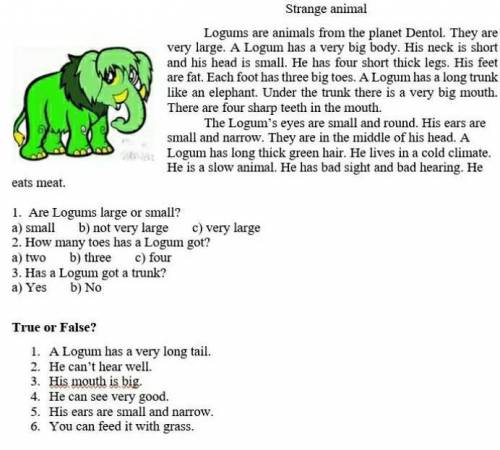 Strange animal

Logums are animals from the planet Dentol. They are very large. A Logum has a very big body. His neck is short and his head is small. He has four short thick legs. His feet are fat. Each foot has three big toes. A Logum has a long trunk like an elephant. Under the trunk there is a very big mouth. There are four sharp teeth in the mouth.

The Logum's eyes are small and round. His ears are small and narrow. They are in the middle of his head. A Logum has long thick green hair. He lives in a cold climate. He is a slow animal. He has bad sight and bad hearing. He eats meat.

1. Are Logums large or small?
a) small b) not very large c) very large
2. How many toes has a Logum got?
a) two b) three c) four
3. Has a Logum got a trunk?
a) Yes b) No

True or False?

1. A Logum has a very long tail.
2. He can't hear well.
3. His mouth is big.
4. He can see very good.
5. His ears are small and narrow.
6. You can feed it with grass.